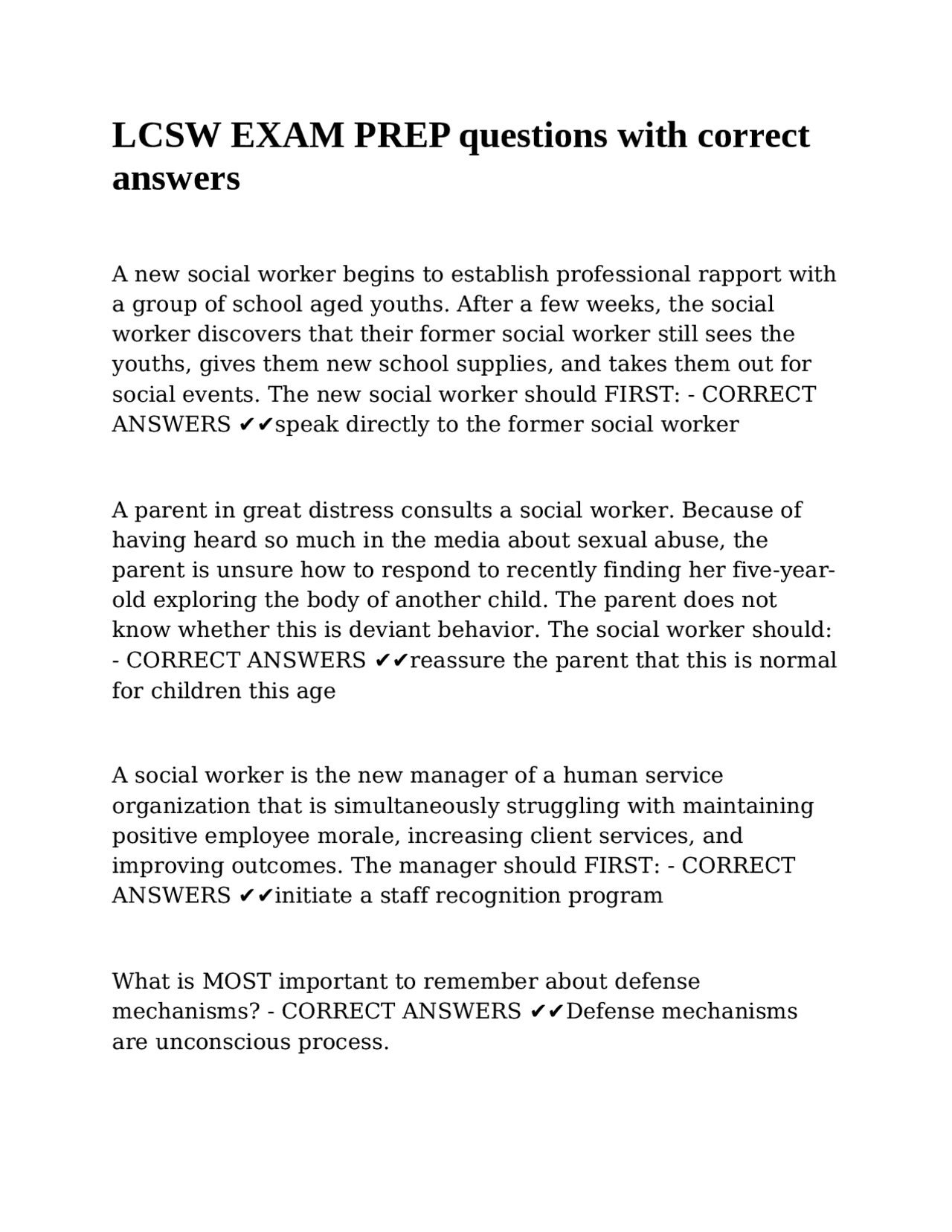 LCSW EXAM PREP questions with correct answers

A new social worker begins to establish professional rapport with a group of school aged youths. After a few weeks, the social worker discovers that their former social worker still sees the youths, gives them new school supplies, and takes them out for social events. The new social worker should FIRST: - CORRECT ANSWERS ✔✔speak directly to the former social worker

A parent in great distress consults a social worker. Because of having heard so much in the media about sexual abuse, the parent is unsure how to respond to recently finding her five-year-old exploring the body of another child. The parent does not know whether this is deviant behavior. The social worker should: - CORRECT ANSWERS ✔✔reassure the parent that this is normal for children this age

A social worker is the new manager of a human service organization that is simultaneously struggling with maintaining positive employee morale, increasing client services, and improving outcomes. The manager should FIRST: - CORRECT ANSWERS ✔✔initiate a staff recognition program

What is MOST important to remember about defense mechanisms? - CORRECT ANSWERS ✔✔Defense mechanisms are unconscious process.